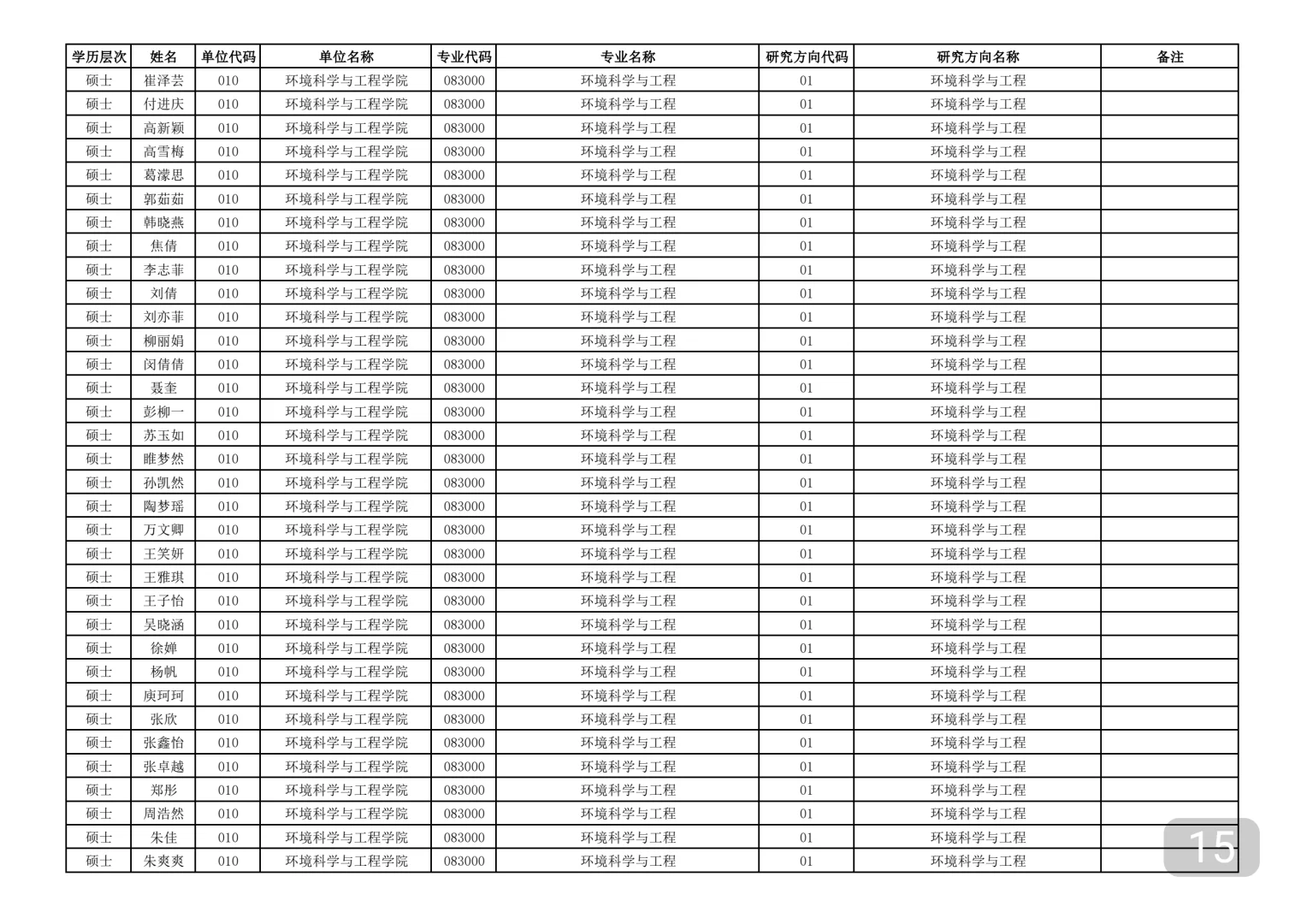 | 学历层次 | 姓名 | 单位代码 | 单位名称 | 专业代码 | 专业名称 | 研究方向代码 | 研究方向名称 | 备注 |
|---|---|---|---|---|---|---|---|---|
| 硕士 | 崔泽芸 | 010 | 环境科学与工程学院 | 083000 | 环境科学与工程 | 01 | 环境科学与工程 | |
| 硕士 | 付进庆 | 010 | 环境科学与工程学院 | 083000 | 环境科学与工程 | 01 | 环境科学与工程 | |
| 硕士 | 高新颖 | 010 | 环境科学与工程学院 | 083000 | 环境科学与工程 | 01 | 环境科学与工程 | |
| 硕士 | 高雪梅 | 010 | 环境科学与工程学院 | 083000 | 环境科学与工程 | 01 | 环境科学与工程 | |
| 硕士 | 葛濛思 | 010 | 环境科学与工程学院 | 083000 | 环境科学与工程 | 01 | 环境科学与工程 | |
| 硕士 | 郭茹茹 | 010 | 环境科学与工程学院 | 083000 | 环境科学与工程 | 01 | 环境科学与工程 | |
| 硕士 | 韩晓燕 | 010 | 环境科学与工程学院 | 083000 | 环境科学与工程 | 01 | 环境科学与工程 | |
| 硕士 | 焦倩 | 010 | 环境科学与工程学院 | 083000 | 环境科学与工程 | 01 | 环境科学与工程 | |
| 硕士 | 李志菲 | 010 | 环境科学与工程学院 | 083000 | 环境科学与工程 | 01 | 环境科学与工程 | |
| 硕士 | 刘倩 | 010 | 环境科学与工程学院 | 083000 | 环境科学与工程 | 01 | 环境科学与工程 | |
| 硕士 | 刘亦菲 | 010 | 环境科学与工程学院 | 083000 | 环境科学与工程 | 01 | 环境科学与工程 | |
| 硕士 | 柳丽娟 | 010 | 环境科学与工程学院 | 083000 | 环境科学与工程 | 01 | 环境科学与工程 | |
| 硕士 | 闵倩倩 | 010 | 环境科学与工程学院 | 083000 | 环境科学与工程 | 01 | 环境科学与工程 | |
| 硕士 | 聂奎 | 010 | 环境科学与工程学院 | 083000 | 环境科学与工程 | 01 | 环境科学与工程 | |
| 硕士 | 彭柳一 | 010 | 环境科学与工程学院 | 083000 | 环境科学与工程 | 01 | 环境科学与工程 | |
| 硕士 | 苏玉如 | 010 | 环境科学与工程学院 | 083000 | 环境科学与工程 | 01 | 环境科学与工程 | |
| 硕士 | 睢梦然 | 010 | 环境科学与工程学院 | 083000 | 环境科学与工程 | 01 | 环境科学与工程 | |
| 硕士 | 孙凯然 | 010 | 环境科学与工程学院 | 083000 | 环境科学与工程 | 01 | 环境科学与工程 | |
| 硕士 | 陶梦瑶 | 010 | 环境科学与工程学院 | 083000 | 环境科学与工程 | 01 | 环境科学与工程 | |
| 硕士 | 万文卿 | 010 | 环境科学与工程学院 | 083000 | 环境科学与工程 | 01 | 环境科学与工程 | |
| 硕士 | 王笑妍 | 010 | 环境科学与工程学院 | 083000 | 环境科学与工程 | 01 | 环境科学与工程 | |
| 硕士 | 王雅琪 | 010 | 环境科学与工程学院 | 083000 | 环境科学与工程 | 01 | 环境科学与工程 | |
| 硕士 | 王子怡 | 010 | 环境科学与工程学院 | 083000 | 环境科学与工程 | 01 | 环境科学与工程 | |
| 硕士 | 吴晓涵 | 010 | 环境科学与工程学院 | 083000 | 环境科学与工程 | 01 | 环境科学与工程 | |
| 硕士 | 徐婵 | 010 | 环境科学与工程学院 | 083000 | 环境科学与工程 | 01 | 环境科学与工程 | |
| 硕士 | 杨帆 | 010 | 环境科学与工程学院 | 083000 | 环境科学与工程 | 01 | 环境科学与工程 | |
| 硕士 | 庾珂珂 | 010 | 环境科学与工程学院 | 083000 | 环境科学与工程 | 01 | 环境科学与工程 | |
| 硕士 | 张欣 | 010 | 环境科学与工程学院 | 083000 | 环境科学与工程 | 01 | 环境科学与工程 | |
| 硕士 | 张鑫怡 | 010 | 环境科学与工程学院 | 083000 | 环境科学与工程 | 01 | 环境科学与工程 | |
| 硕士 | 张卓越 | 010 | 环境科学与工程学院 | 083000 | 环境科学与工程 | 01 | 环境科学与工程 | |
| 硕士 | 郑彤 | 010 | 环境科学与工程学院 | 083000 | 环境科学与工程 | 01 | 环境科学与工程 | |
| 硕士 | 周浩然 | 010 | 环境科学与工程学院 | 083000 | 环境科学与工程 | 01 | 环境科学与工程 | |
| 硕士 | 朱佳 | 010 | 环境科学与工程学院 | 083000 | 环境科学与工程 | 01 | 环境科学与工程 | |
| 硕士 | 朱爽爽 | 010 | 环境科学与工程学院 | 083000 | 环境科学与工程 | 01 | 环境科学与工程 | |

15